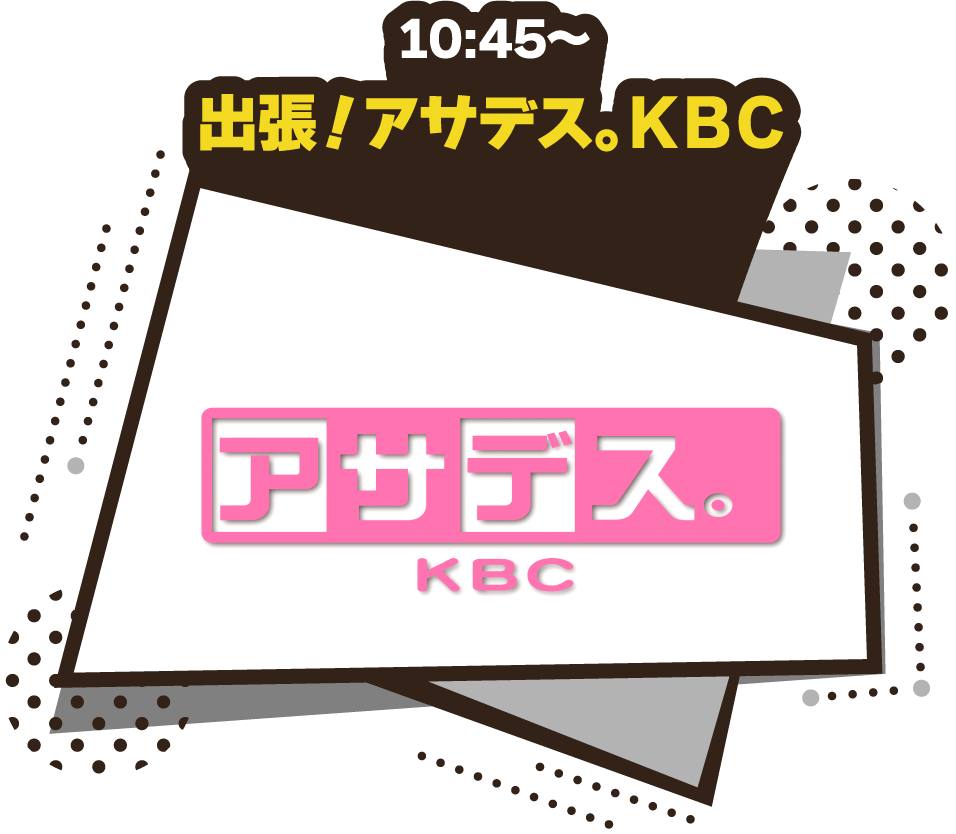 10:45〜
出張！アサデス。KBC

アサデス。
KBC